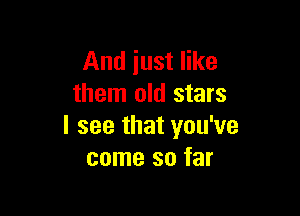 And just like
them old stars
I see that you've
come so far